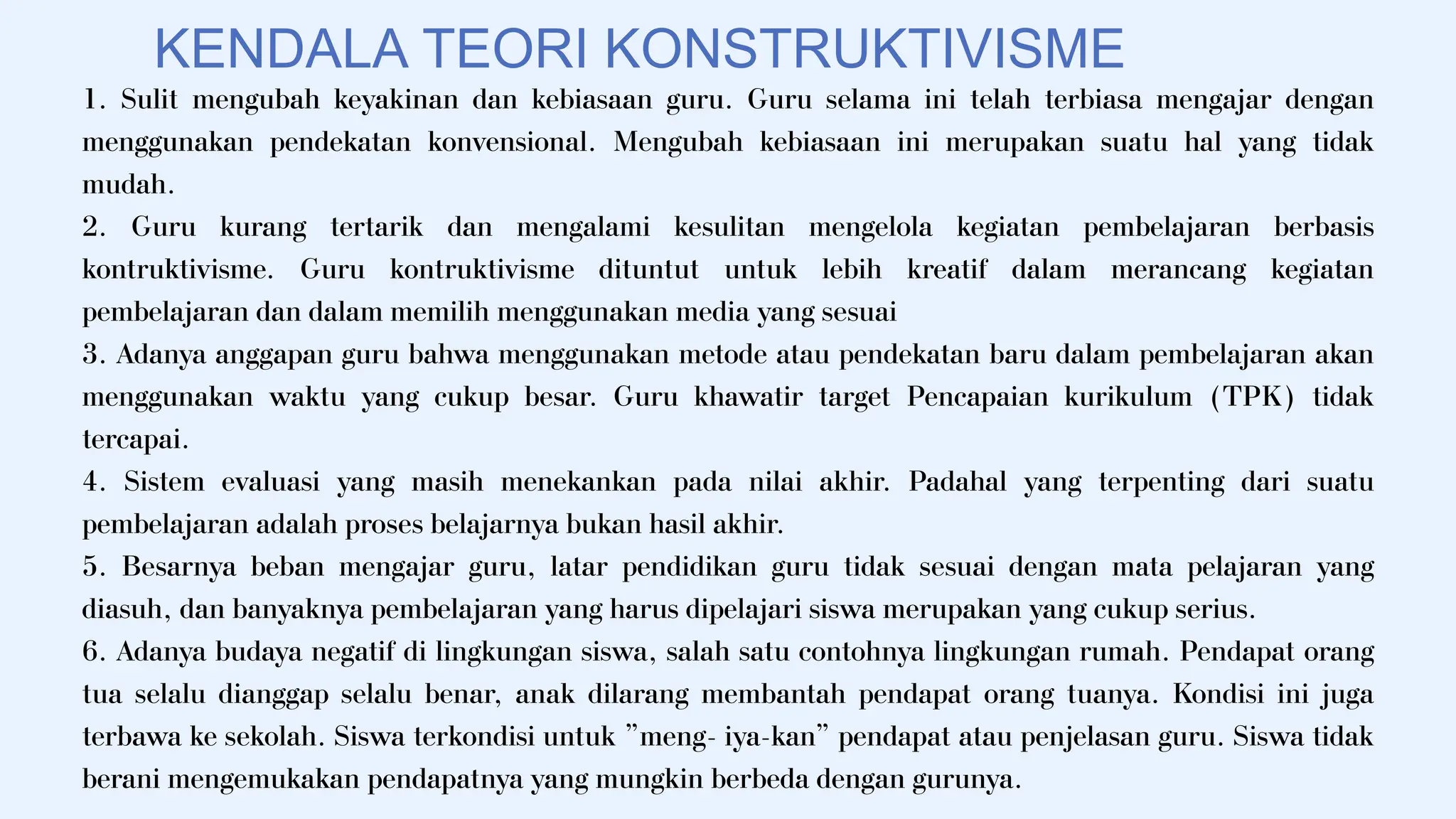 KENDALA TEORI KONSTRUKTIVISME

1. Sulit mengubah keyakinan dan kebiasaan guru. Guru selama ini telah terbiasa mengajar dengan menggunakan pendekatan konvensional. Mengubah kebiasaan ini merupakan suatu hal yang tidak mudah.
2. Guru kurang tertarik dan mengalami kesulitan mengelola kegiatan pembelajaran berbasis kontruktivisme. Guru kontruktivisme dituntut untuk lebih kreatif dalam merancang kegiatan pembelajaran dan dalam memilih menggunakan media yang sesuai
3. Adanya anggapan guru bahwa menggunakan metode atau pendekatan baru dalam pembelajaran akan menggunakan waktu yang cukup besar. Guru khawatir target Pencapaian kurikulum (TPK) tidak tercapai.
4. Sistem evaluasi yang masih menekankan pada nilai akhir. Padahal yang terpenting dari suatu pembelajaran adalah proses belajarnya bukan hasil akhir.
5. Besarnya beban mengajar guru, latar pendidikan guru tidak sesuai dengan mata pelajaran yang diasuh, dan banyaknya pembelajaran yang harus dipelajari siswa merupakan yang cukup serius.
6. Adanya budaya negatif di lingkungan siswa, salah satu contohnya lingkungan rumah. Pendapat orang tua selalu dianggap selalu benar, anak dilarang membantah pendapat orang tuanya. Kondisi ini juga terbawa ke sekolah. Siswa terkondisi untuk ”meng- iya-kan” pendapat atau penjelasan guru. Siswa tidak berani mengemukakan pendapatnya yang mungkin berbeda dengan gurunya.